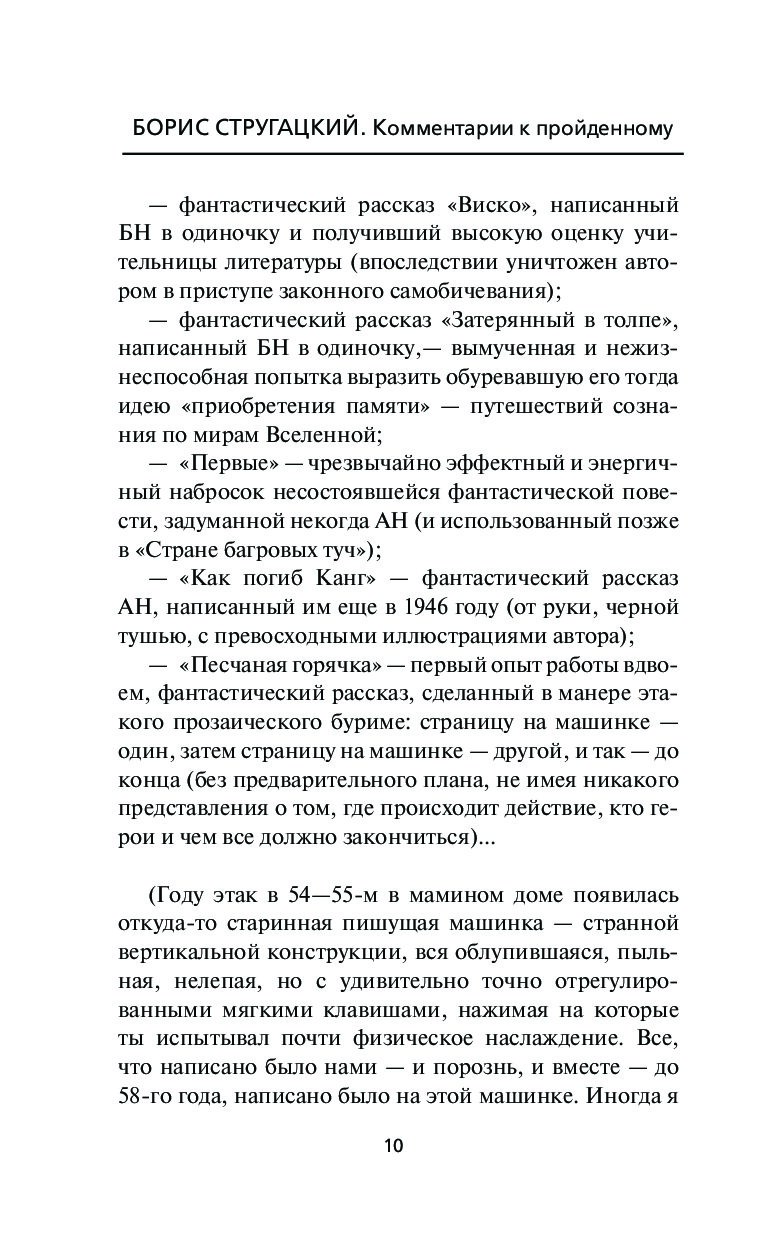 БОРИС СТРУГАЦКИЙ. Комментарии к пройденному

— фантастический рассказ «Виско», написанный БН в одиночку и получивший высокую оценку учительницы литературы (впоследствии уничтожен автором в приступе законного самобичевания);

— фантастический рассказ «Затерянный в толпе», написанный БН в одиночку,— вымученная и нежизнеспособная попытка выразить обуревавшую его тогда идею «приобретения памяти» — путешествий сознания по мирам Вселенной;

— «Первые» — чрезвычайно эффектный и энергичный набросок несостоявшейся фантастической повести, задуманной некогда АН (и использованный позже в «Стране багровых туч»);

— «Как погиб Канг» — фантастический рассказ АН, написанный им еще в 1946 году (от руки, черной тушью, с превосходными иллюстрациями автора);

— «Песчаная горячка» — первый опыт работы вдвоем, фантастический рассказ, сделанный в манере этакого прозаического буриме: страницу на машинке — один, затем страницу на машинке — другой, и так — до конца (без предварительного плана, не имея никакого представления о том, где происходит действие, кто герои и чем все должно закончиться)...

(Году этак в 54—55-м в мамином доме появилась откуда-то старинная пишущая машинка — странной вертикальной конструкции, вся облупившаяся, пыльная, нелепая, но с удивительно точно отрегулированными мягкими клавишами, нажимая на которые ты испытывал почти физическое наслаждение. Все, что написано было нами — и порознь, и вместе — до 58-го года, написано было на этой машинке. Иногда я

10